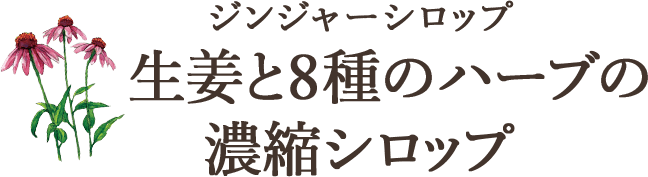 ジンジャーシロップ

生姜と8種のハーブの濃縮シロップ